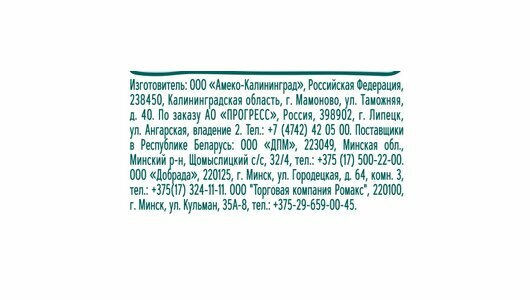 Изготовитель: ООО «Амеко-Калининград», Российская Федерация, 238450, Калининградская область, г. Мамоново, ул. Таможняя, д. 40. По заказу АО «ПРОГРЕСС», Россия, 398902, г. Липецк, ул. Ангарская, владение 2. Тел.: +7 (4742) 42 05 00. Поставщики в Республике Беларусь: ООО «ДПМ», 223049, Минская обл., Минский р-н, Щомыслицкий с/с, 32/4, тел.: +375 (17) 500-22-00. ООО «Добрада», 220125, г. Минск, ул. Городецкая, д. 64, комн. 3, тел.: +375(17) 324-11-11. ООО "Торговая компания Ромакс", 220100, г. Минск, ул. Кульман, 35А-8, тел.: +375-29-659-00-45.